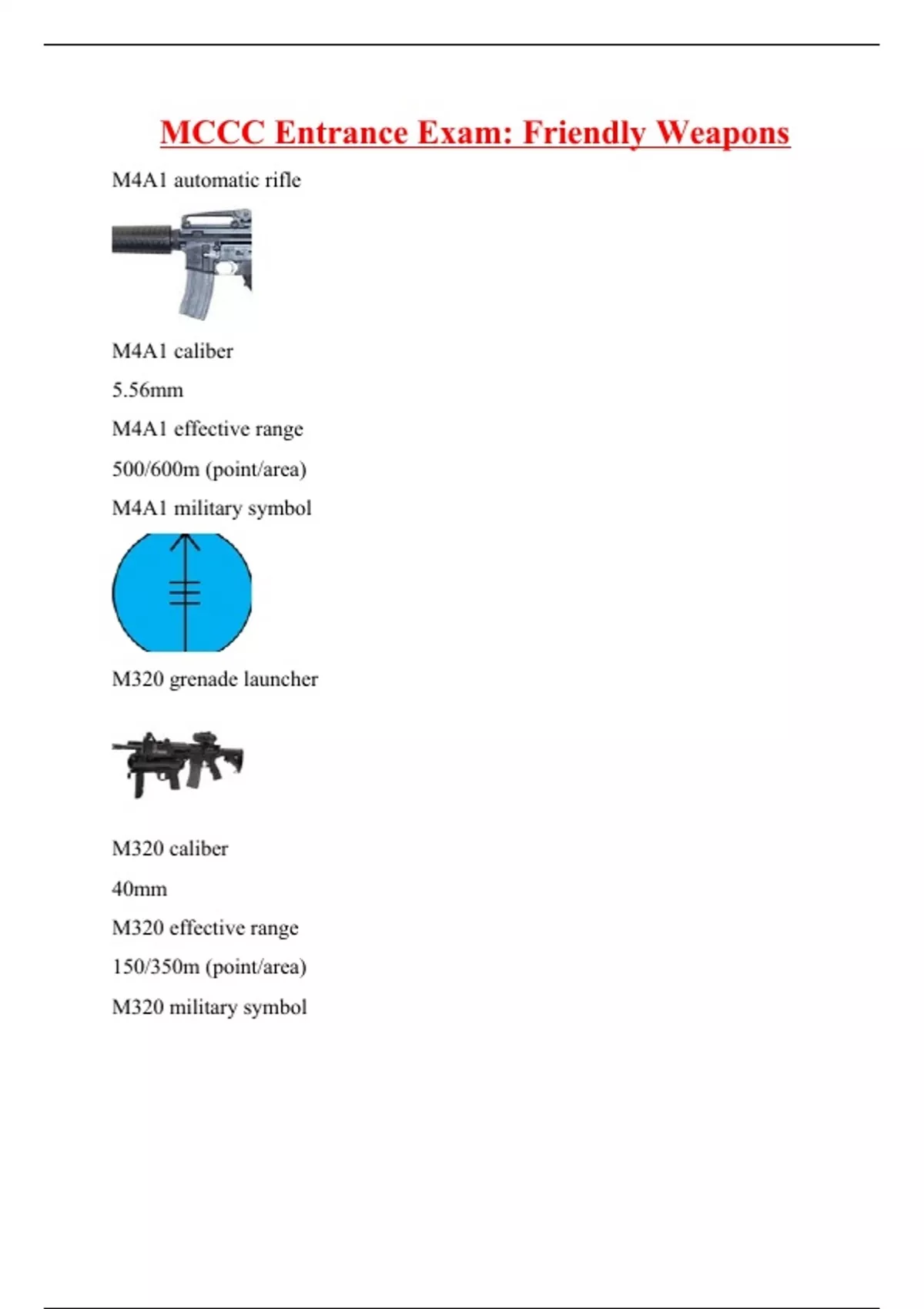 MCCC Entrance Exam: Friendly Weapons

M4A1 automatic rifle

M4A1 caliber

5.56mm

M4A1 effective range

500/600m (point/area)

M4A1 military symbol

M320 grenade launcher

M320 caliber

40mm

M320 effective range

150/350m (point/area)

M320 military symbol